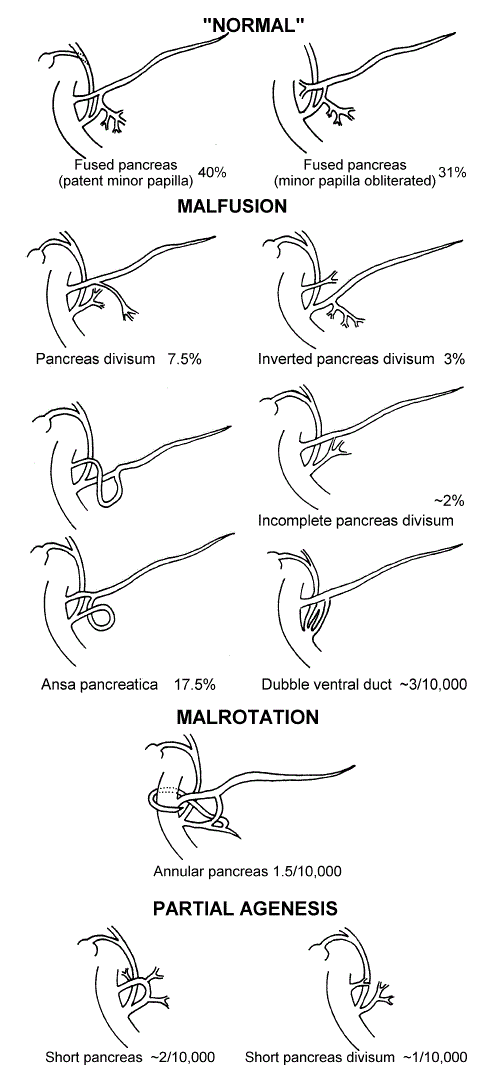 "NORMAL"

Fused pancreas (patent minor papilla) 40%

Fused pancreas (minor papilla obliterated) 31%

MALFUSION

Pancreas divisum 7.5%

Inverted pancreas divisum 3%

~2%
Incomplete pancreas divisum

Ansa pancreatica 17.5%

Dubble ventral duct ~3/10,000

MALROTATION

Annular pancreas 1.5/10,000

PARTIAL AGENESIS

Short pancreas ~2/10,000

Short pancreas divisum ~1/10,000